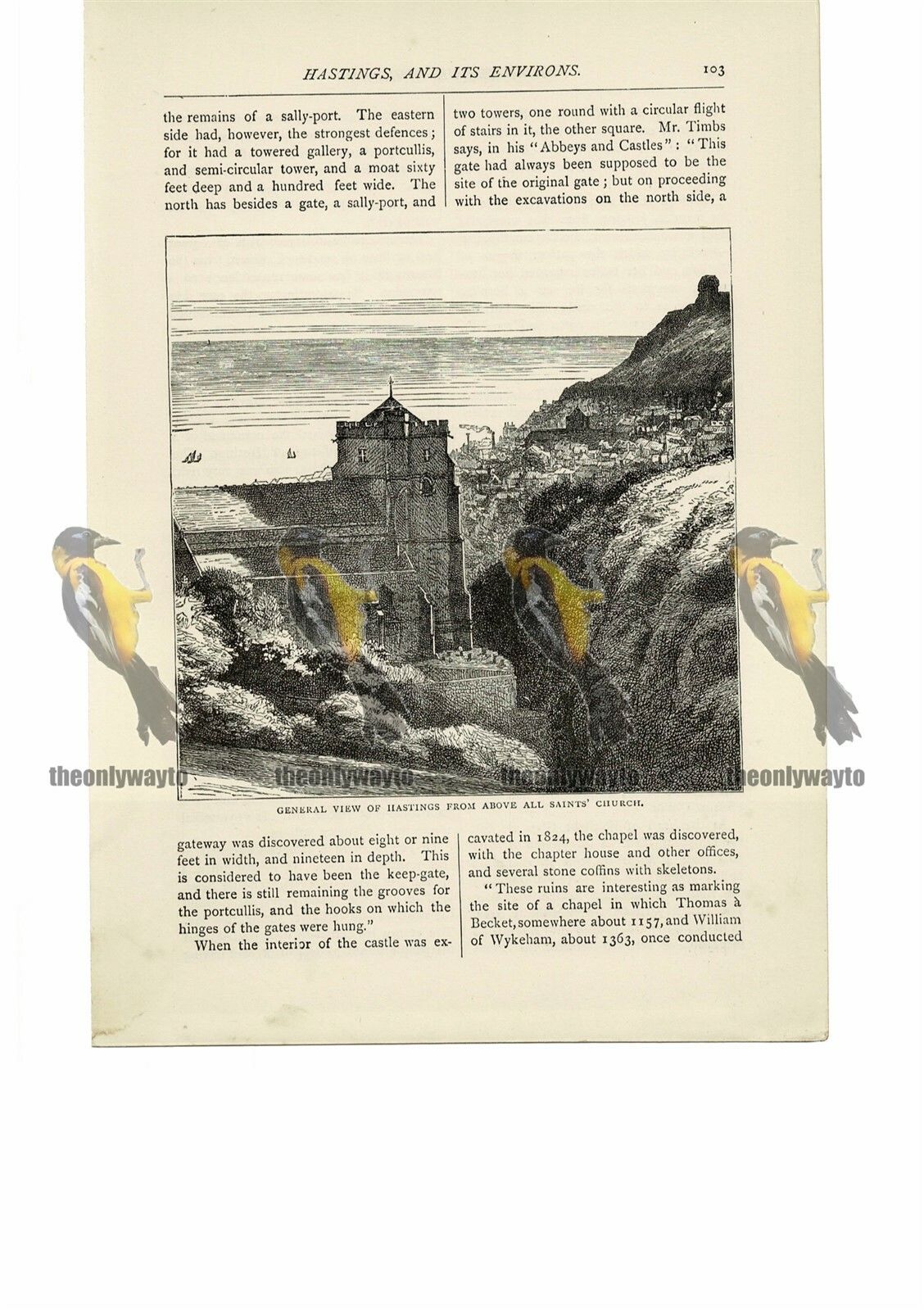 HASTINGS, AND ITS ENVIRONS. 103

the remains of a sally-port. The eastern side had, however, the strongest defences; for it had a towered gallery, a portcullis, and semi-circular tower, and a moat sixty feet deep and a hundred feet wide. The north has besides a gate, a sally-port, and

two towers, one round with a circular flight of stairs in it, the other square. Mr. Timbs says, in his "Abbeys and Castles": "This gate had always been supposed to be the site of the original gate; but on proceeding with the excavations on the north side, a

theonlywayto theonlywayto theonlywayto theonlywayto

GENERAL VIEW OF HASTINGS FROM ABOVE ALL SAINTS' CHURCH.

gateway was discovered about eight or nine feet in width, and nineteen in depth. This is considered to have been the keep-gate, and there is still remaining the grooves for the portcullis, and the hooks on which the hinges of the gates were hung."

When the interior of the castle was excavated in 1824, the chapel was discovered, with the chapter house and other offices, and several stone coffins with skeletons.

"These ruins are interesting as marking the site of a chapel in which Thomas à Becket, somewhere about 1157, and William of Wykeham, about 1363, once conducted